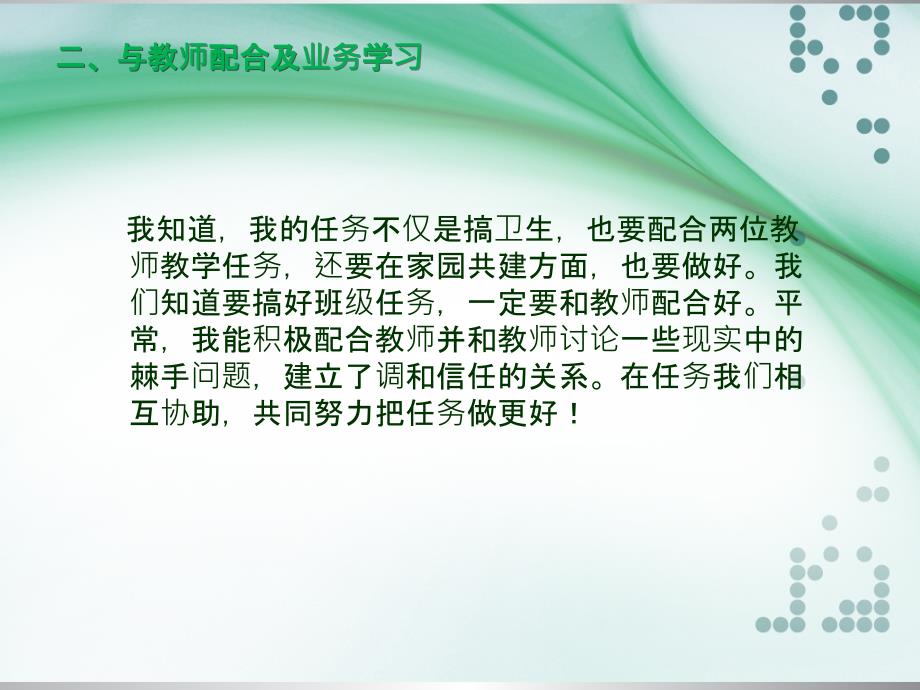 二、与教师配合及业务学习

我知道，我的任务不仅是搞卫生，也要配合两位教师教学任务，还要在家园共建方面，也要做好。我们知道要搞好班级任务，一定要和教师配合好。平常，我能积极配合教师并和教师讨论一些现实中的棘手问题，建立了调和信任的关系。在任务我们相互协助，共同努力把任务做更好！